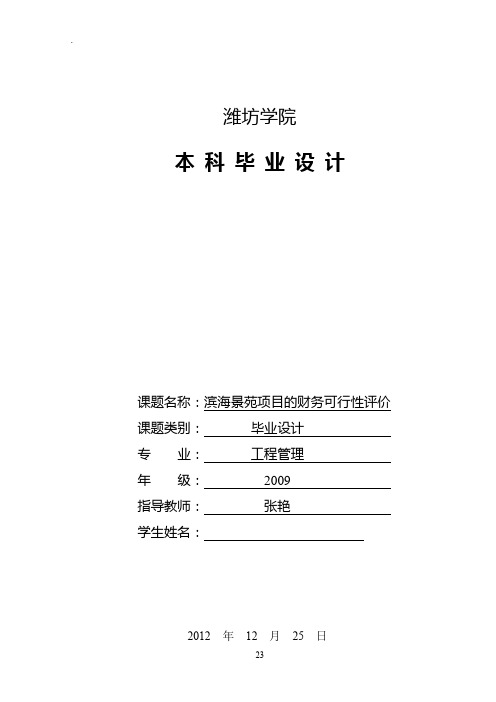 潍坊学院

本科毕业设计

课题名称：滨海景苑项目的财务可行性评价

课题类别：毕业设计

专　　业：工程管理

年　　级：2009

指导教师：张艳

学生姓名：

2012 年 12 月 25 日

23